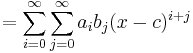 $= \sum_{i=0}^{\infty} \sum_{j=0}^{\infty} a_i b_j (x-c)^{i+j}$